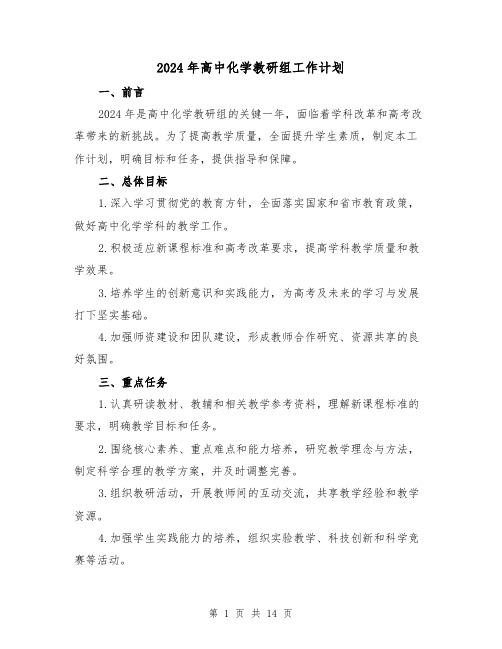 2024年高中化学教研组工作计划

一、前言

2024年是高中化学教研组的关键一年，面临着学科改革和高考改革带来的新挑战。为了提高教学质量，全面提升学生素质，制定本工作计划，明确目标和任务，提供指导和保障。

二、总体目标

1.深入学习贯彻党的教育方针，全面落实国家和省市教育政策，做好高中化学学科的教学工作。

2.积极适应新课程标准和高考改革要求，提高学科教学质量和教学效果。

3.培养学生的创新意识和实践能力，为高考及未来的学习与发展打下坚实基础。

4.加强师资建设和团队建设，形成教师合作研究、资源共享的良好氛围。

三、重点任务

1.认真研读教材、教辅和相关教学参考资料，理解新课程标准的要求，明确教学目标和任务。

2.围绕核心素养、重点难点和能力培养，研究教学理念与方法，制定科学合理的教学方案，并及时调整完善。

3.组织教研活动，开展教师间的互动交流，共享教学经验和教学资源。

4.加强学生实践能力的培养，组织实验教学、科技创新和科学竞赛等活动。

第 1 页 共 14 页